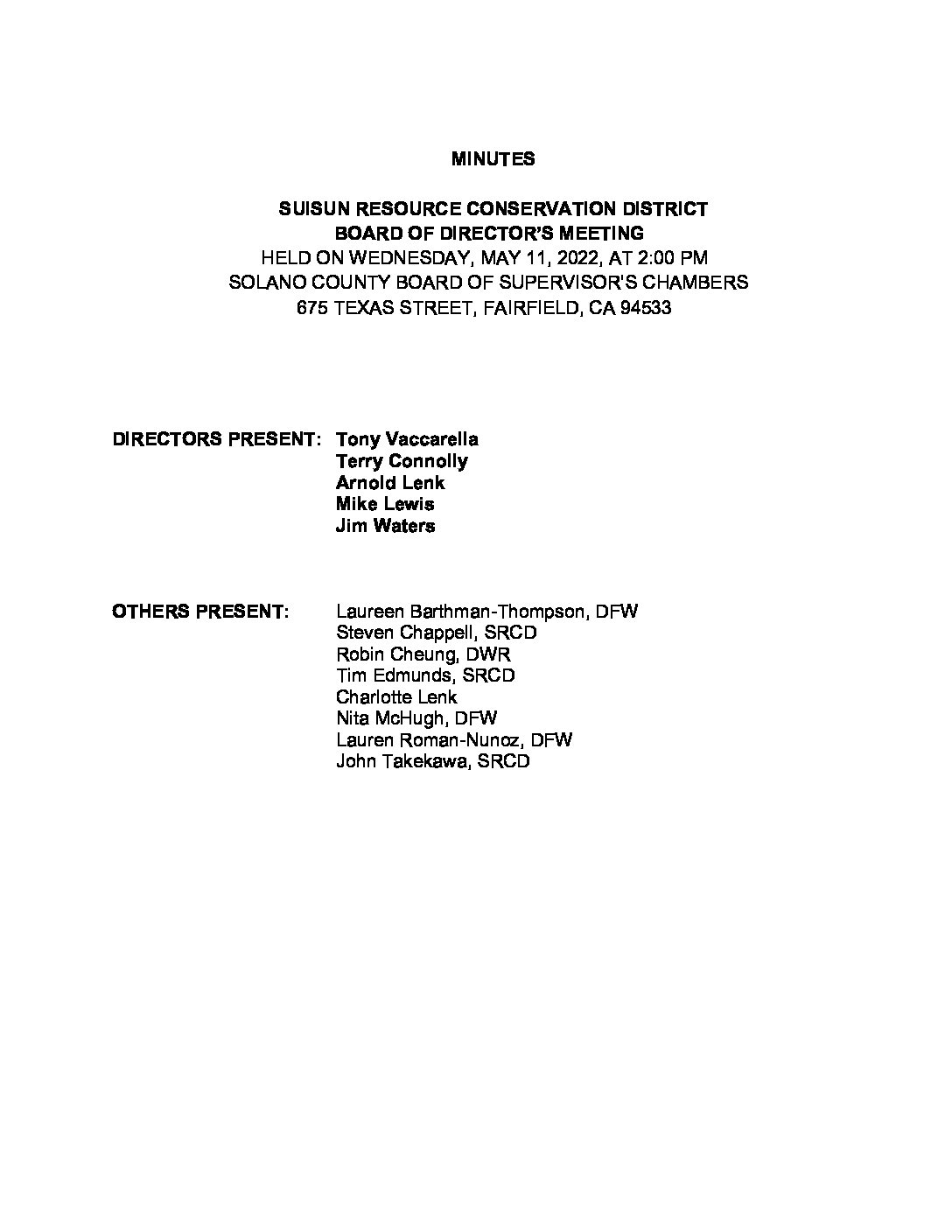 MINUTES

SUISUN RESOURCE CONSERVATION DISTRICT
BOARD OF DIRECTOR'S MEETING
HELD ON WEDNESDAY, MAY 11, 2022, AT 2:00 PM
SOLANO COUNTY BOARD OF SUPERVISOR'S CHAMBERS
675 TEXAS STREET, FAIRFIELD, CA 94533

DIRECTORS PRESENT: Tony Vaccarella
Terry Connolly
Arnold Lenk
Mike Lewis
Jim Waters

OTHERS PRESENT: Laureen Barthman-Thompson, DFW
Steven Chappell, SRCD
Robin Cheung, DWR
Tim Edmunds, SRCD
Charlotte Lenk
Nita McHugh, DFW
Lauren Roman-Nunoz, DFW
John Takekawa, SRCD